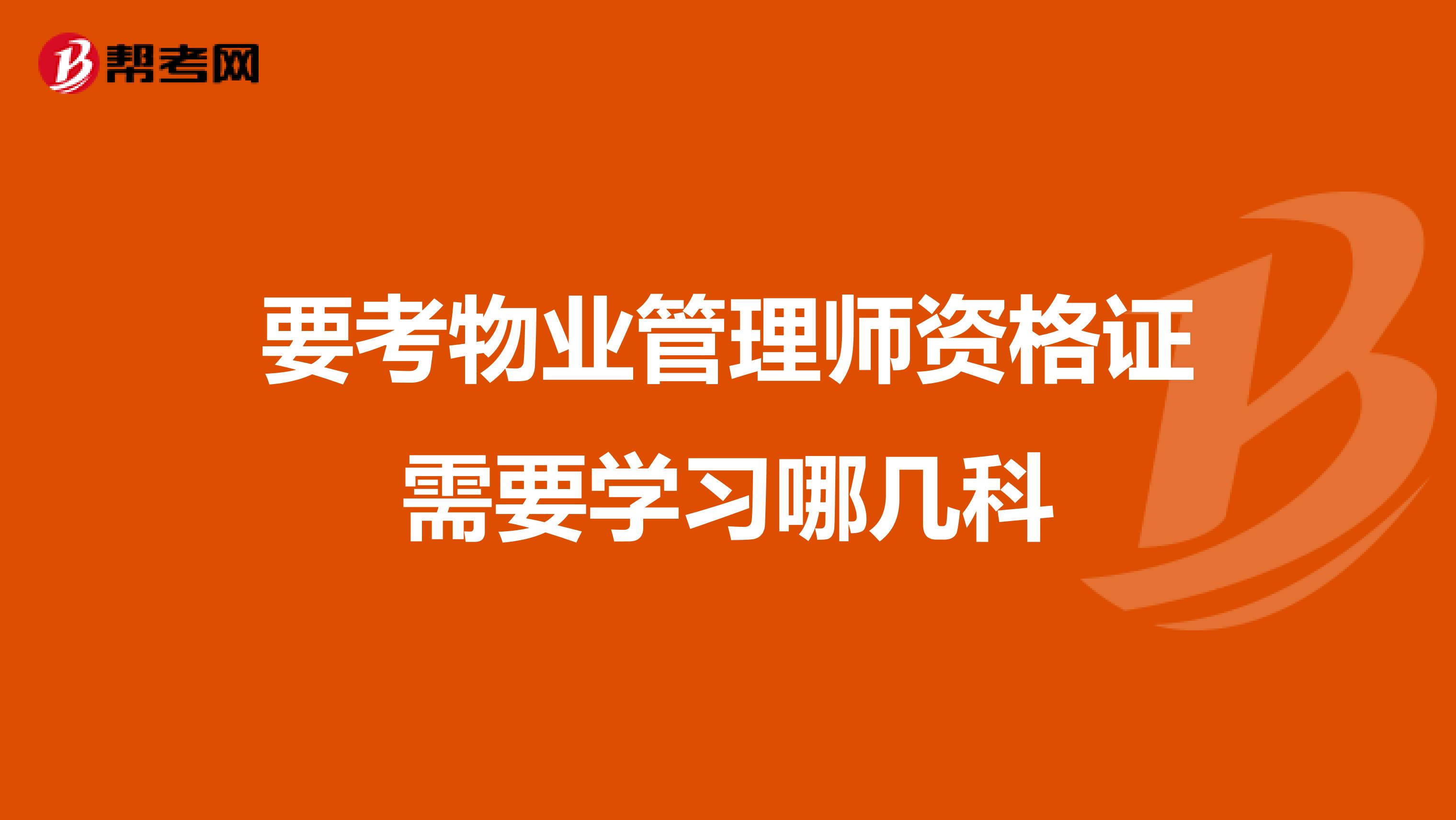 帮考网

要考物业管理师资格证需要学习哪几科